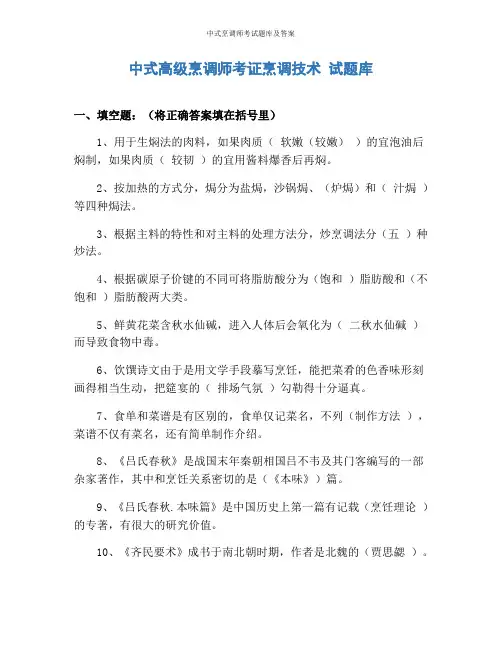 中式烹调师考试题库及答案

中式高级烹调师考证烹调技术 试题库

一、填空题：（将正确答案填在括号里）

1、用于生焖法的肉料，如果肉质（ 软嫩（较嫩） ）的宜泡油后焖制，如果肉质（ 较韧 ）的宜用酱料爆香后再焖。

2、按加热的方式分，焗分为盐焗，沙锅焗、（炉焗）和（ 汁焗 ）等四种焗法。

3、根据主料的特性和对主料的处理方法分，炒烹调法分（五 ）种炒法。

4、根据碳原子价键的不同可将脂肪酸分为（饱和 ）脂肪酸和（不饱和 ）脂肪酸两大类。

5、鲜黄花菜含秋水仙碱，进入人体后会氧化为（ 二秋水仙碱 ）而导致食物中毒。

6、饮馔诗文由于是用文学手段摹写烹饪，能把菜肴的色香味形刻画得相当生动，把筵宴的（ 排场气氛 ）勾勒得十分逼真。

7、食单和菜谱是有区别的，食单仅记菜名，不列（制作方法 ），菜谱不仅有菜名，还有简单制作介绍。

8、《吕氏春秋》是战国末年秦朝相国吕不韦及其门客编写的一部杂家著作，其中和烹饪关系密切的是（《本味》）篇。

9、《吕氏春秋.本味篇》是中国历史上第一篇有记载（烹饪理论 ）的专著，有很大的研究价值。

10、《齐民要术》成书于南北朝时期，作者是北魏的（贾思勰 ）。